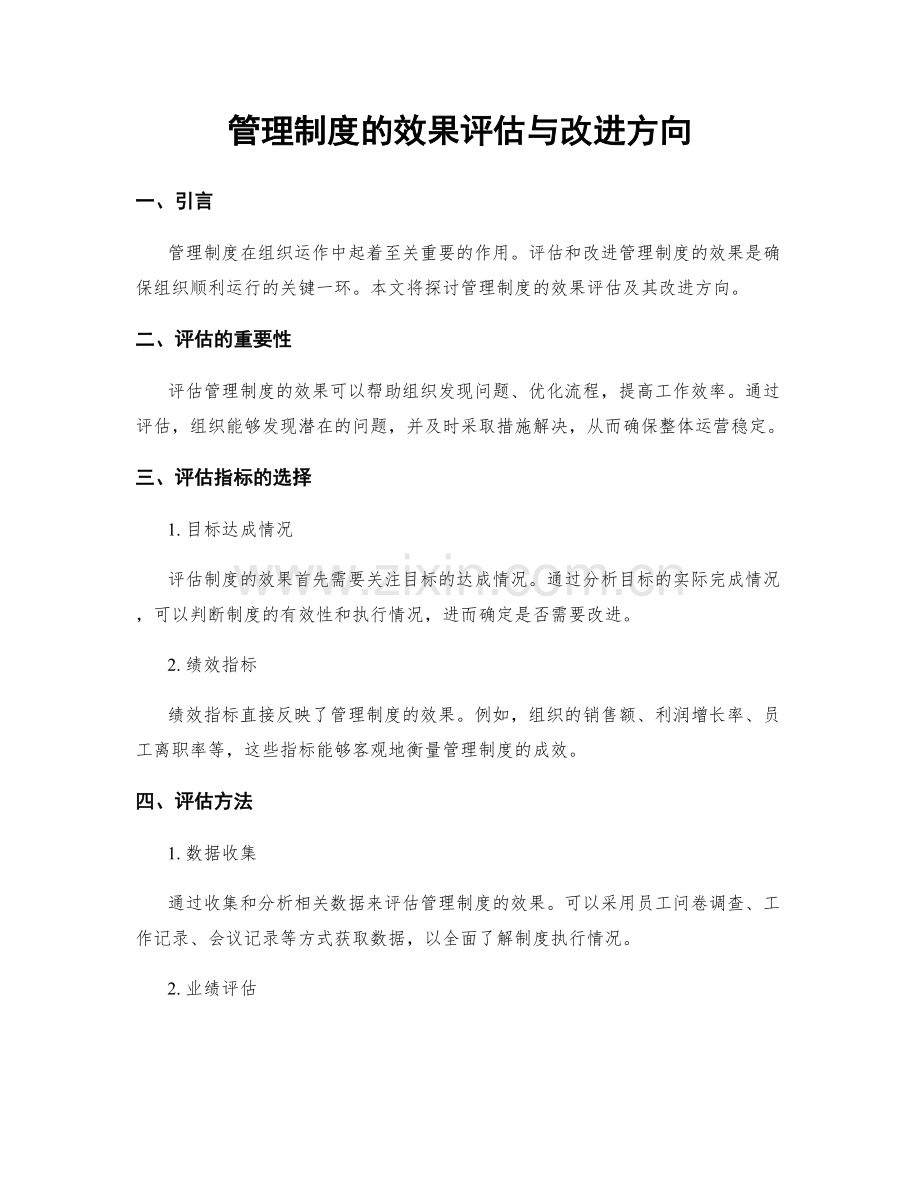 管理制度的效果评估与改进方向

一、引言

管理制度在组织运作中起着至关重要的作用。评估和改进管理制度的效果是确保组织顺利运行的关键一环。本文将探讨管理制度的效果评估及其改进方向。

二、评估的重要性

评估管理制度的效果可以帮助组织发现问题、优化流程，提高工作效率。通过评估，组织能够发现潜在的问题，并及时采取措施解决，从而确保整体运营稳定。

三、评估指标的选择

1. 目标达成情况

评估制度的效果首先需要关注目标的达成情况。通过分析目标的实际完成情况，可以判断制度的有效性和执行情况，进而确定是否需要改进。

2. 绩效指标

绩效指标直接反映了管理制度的效果。例如，组织的销售额、利润增长率、员工离职率等，这些指标能够客观地衡量管理制度的成效。

四、评估方法

1. 数据收集

通过收集和分析相关数据来评估管理制度的效果。可以采用员工问卷调查、工作记录、会议记录等方式获取数据，以全面了解制度执行情况。

2. 业绩评估

www.zixin.com.cn